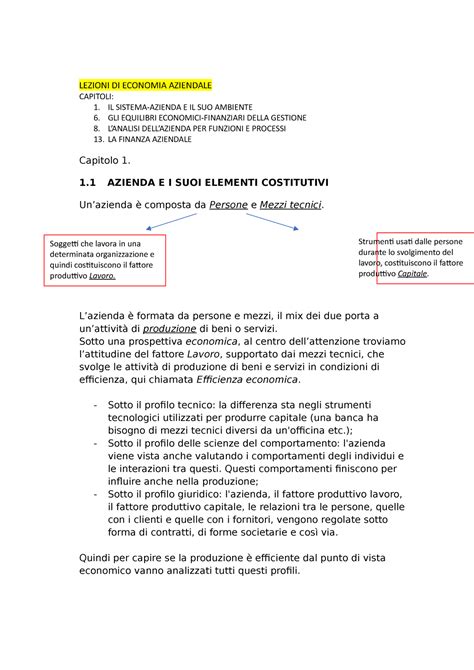 LEZIONI DI ECONOMIA AZIENDALE
CAPITOLI:
1. IL SISTEMA-AZIENDA E IL SUO AMBIENTE
6. GLI EQUILIBRI ECONOMICI-FINANZIARI DELLA GESTIONE
8. L'ANALISI DELL'AZIENDA PER FUNZIONI E PROCESSI
13. LA FINANZA AZIENDALE

Capitolo 1.

1.1 AZIENDA E I SUOI ELEMENTI COSTITUTIVI

Un'azienda è composta da Persone e Mezzi tecnici.

Soggetti che lavora in una determinata organizzazione e quindi costituiscono il fattore produttivo Lavoro.

Strumenti usati dalle persone durante lo svolgimento del lavoro, costituiscono il fattore produttivo Capitale.

L'azienda è formata da persone e mezzi, il mix dei due porta a un'attività di produzione di beni o servizi.
Sotto una prospettiva economica, al centro dell'attenzione troviamo l'attitudine del fattore Lavoro, supportato dai mezzi tecnici, che svolge le attività di produzione di beni e servizi in condizioni di efficienza, qui chiamata Efficienza economica.

- Sotto il profilo tecnico: la differenza sta negli strumenti tecnologici utilizzati per produrre capitale (una banca ha bisogno di mezzi tecnici diversi da un'officina etc.);
- Sotto il profilo delle scienze del comportamento: l'azienda viene vista anche valutando i comportamenti degli individui e le interazioni tra questi. Questi comportamenti finiscono per influire anche nella produzione;
- Sotto il profilo giuridico: l'azienda, il fattore produttivo lavoro, il fattore produttivo capitale, le relazioni tra le persone, quelle con i clienti e quelle con i fornitori, vengono regolate sotto forma di contratti, di forme societarie e così via.

Quindi per capire se la produzione è efficiente dal punto di vista economico vanno analizzati tutti questi profili.